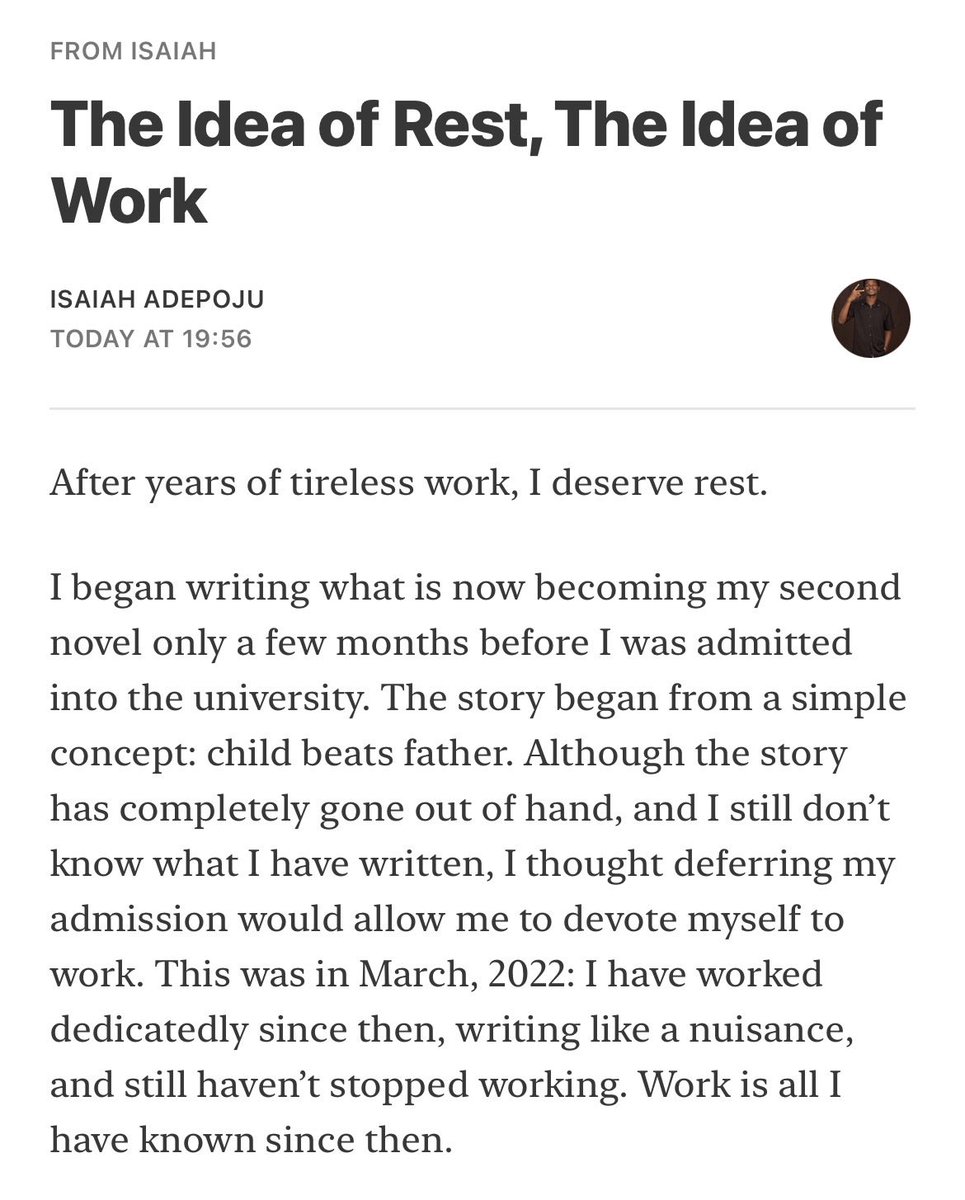 FROM ISAIAH

The Idea of Rest, The Idea of Work

ISAIAH ADEPOJU
TODAY AT 19:56

After years of tireless work, I deserve rest.

I began writing what is now becoming my second novel only a few months before I was admitted into the university. The story began from a simple concept: child beats father. Although the story has completely gone out of hand, and I still don't know what I have written, I thought deferring my admission would allow me to devote myself to work. This was in March, 2022: I have worked dedicatedly since then, writing like a nuisance, and still haven't stopped working. Work is all I have known since then.